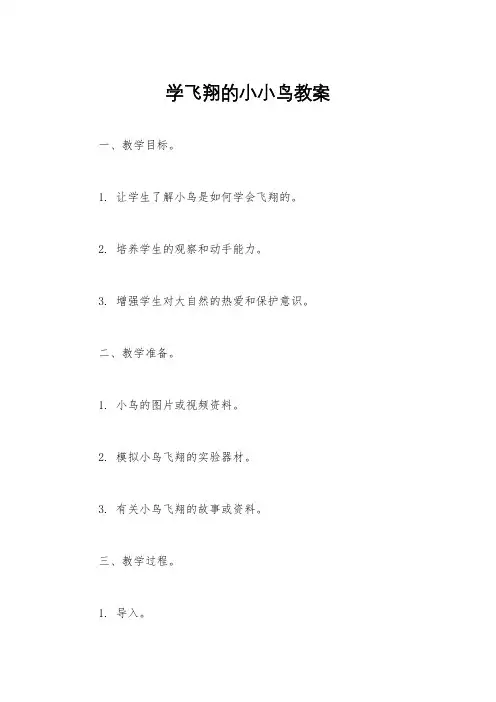 学飞翔的小小鸟教案

一、教学目标。

1. 让学生了解小鸟是如何学会飞翔的。

2. 培养学生的观察和动手能力。

3. 增强学生对大自然的热爱和保护意识。

二、教学准备。

1. 小鸟的图片或视频资料。

2. 模拟小鸟飞翔的实验器材。

3. 有关小鸟飞翔的故事或资料。

三、教学过程。

1. 导入。